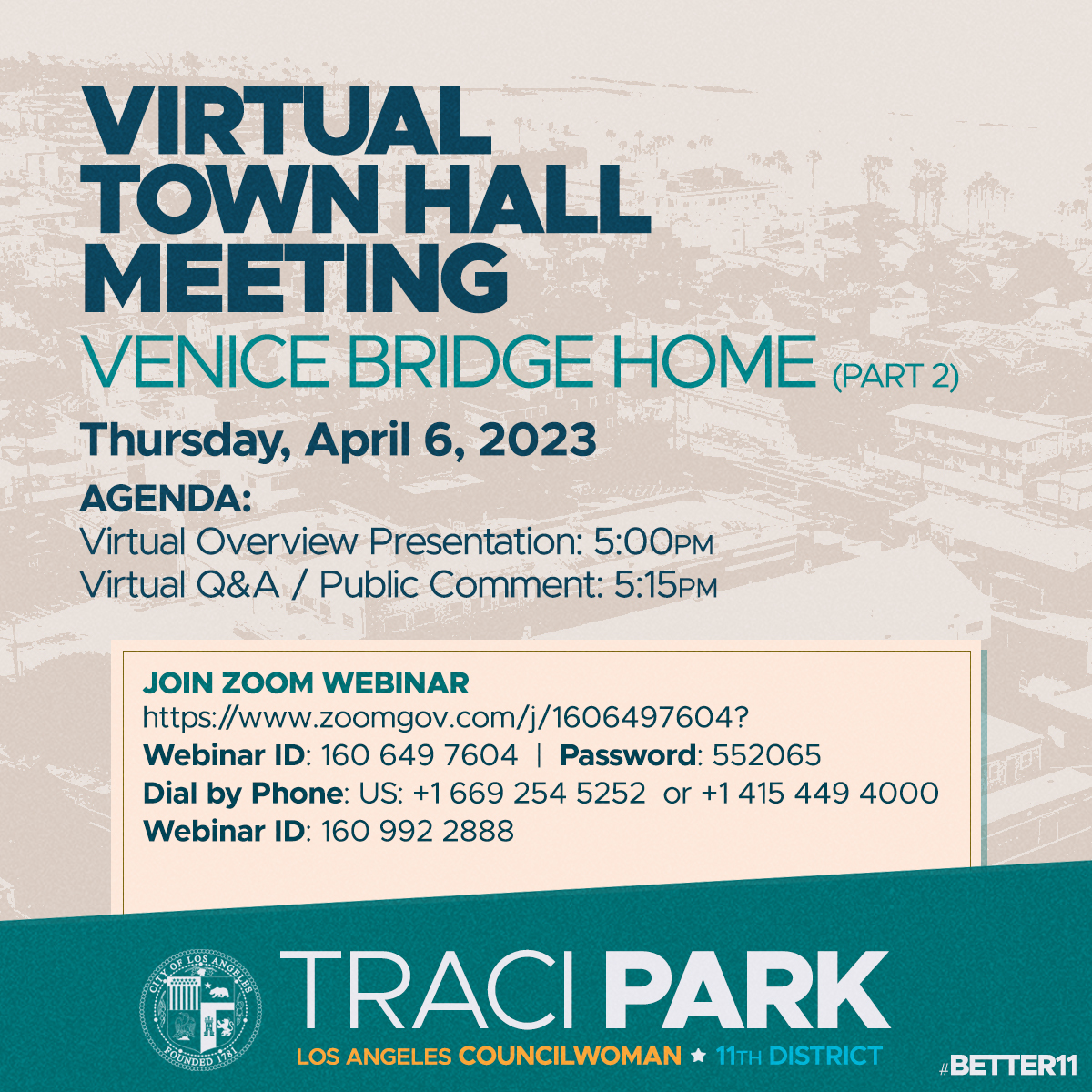 VIRTUAL TOWN HALL MEETING

VENICE BRIDGE HOME (PART 2)

Thursday, April 6, 2023

AGENDA:
Virtual Overview Presentation: 5:00PM
Virtual Q&A / Public Comment: 5:15PM

JOIN ZOOM WEBINAR
https://www.zoomgov.com/j/1606497604?
Webinar ID: 160 649 7604 | Password: 552065
Dial by Phone: US: +1 669 254 5252 or +1 415 449 4000
Webinar ID: 160 992 2888

CITY OF LOS ANGELES FOUNDED 1781

TRACI PARK
LOS ANGELES COUNCILWOMAN ★ 11TH DISTRICT

#BETTER11